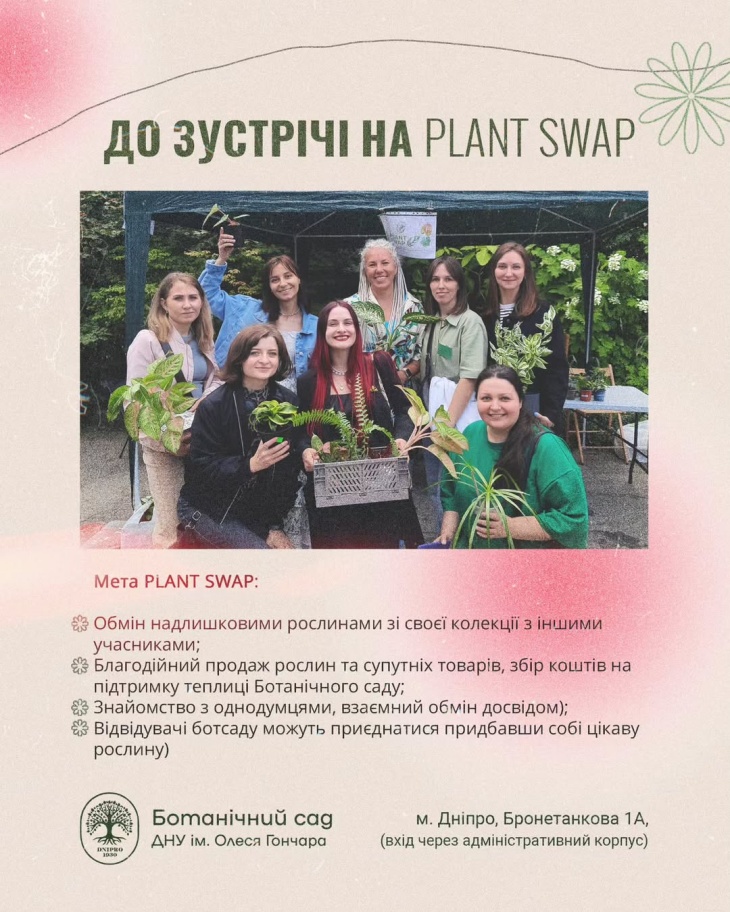 ДО ЗУСТРІЧІ НА PLANT SWAP

Мета PLANT SWAP:

Обмін надлишковими рослинами зі своєї колекції з іншими учасниками;
Благодійний продаж рослин та супутніх товарів, збір коштів на підтримку теплиці Ботанічного саду;
Знайомство з однодумцями, взаємний обмін досвідом);
Відвідувачі ботсаду можуть приєднатися придбавши собі цікаву рослину)

DNIPRO 1930

Ботанічний сад
ДНУ ім. Олеся Гончара

м. Дніпро, Бронетанкова 1А,
(вхід через адміністративний корпус)